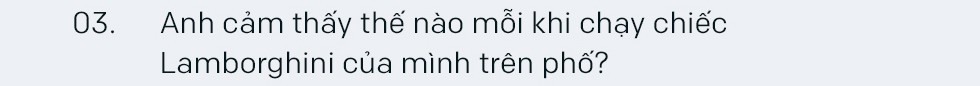 03. Anh cảm thấy thế nào mỗi khi chạy chiếc Lamborghini của mình trên phố?